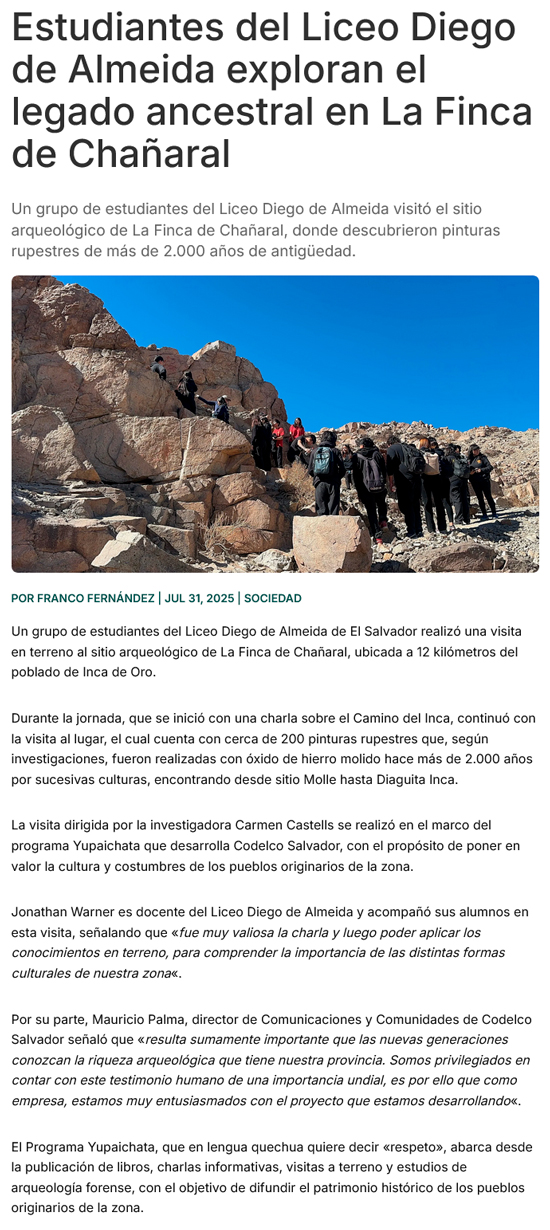 Estudiantes del Liceo Diego de Almeida exploran el legado ancestral en La Finca de Chañaral

Un grupo de estudiantes del Liceo Diego de Almeida visitó el sitio arqueológico de La Finca de Chañaral, donde descubrieron pinturas rupestres de más de 2.000 años de antigüedad.

POR FRANCO FERNÁNDEZ | JUL 31, 2025 | SOCIEDAD

Un grupo de estudiantes del Liceo Diego de Almeida de El Salvador realizó una visita en terreno al sitio arqueológico de La Finca de Chañaral, ubicada a 12 kilómetros del poblado de Inca de Oro.

Durante la jornada, que se inició con una charla sobre el Camino del Inca, continuó con la visita al lugar, el cual cuenta con cerca de 200 pinturas rupestres que, según investigaciones, fueron realizadas con óxido de hierro molido hace más de 2.000 años por sucesivas culturas, encontrando desde sitio Molle hasta Diaguita Inca.

La visita dirigida por la investigadora Carmen Castells se realizó en el marco del programa Yupaichata que desarrolla Codelco Salvador, con el propósito de poner en valor la cultura y costumbres de los pueblos originarios de la zona.

Jonathan Warner es docente del Liceo Diego de Almeida y acompañó sus alumnos en esta visita, señalando que «fue muy valiosa la charla y luego poder aplicar los conocimientos en terreno, para comprender la importancia de las distintas formas culturales de nuestra zona«.

Por su parte, Mauricio Palma, director de Comunicaciones y Comunidades de Codelco Salvador señaló que «resulta sumamente importante que las nuevas generaciones conozcan la riqueza arqueológica que tiene nuestra provincia. Somos privilegiados en contar con este testimonio humano de una importancia undial, es por ello que como empresa, estamos muy entusiasmados con el proyecto que estamos desarrollando«.

El Programa Yupaichata, que en lengua quechua quiere decir «respeto», abarca desde la publicación de libros, charlas informativas, visitas a terreno y estudios de arqueología forense, con el objetivo de difundir el patrimonio histórico de los pueblos originarios de la zona.